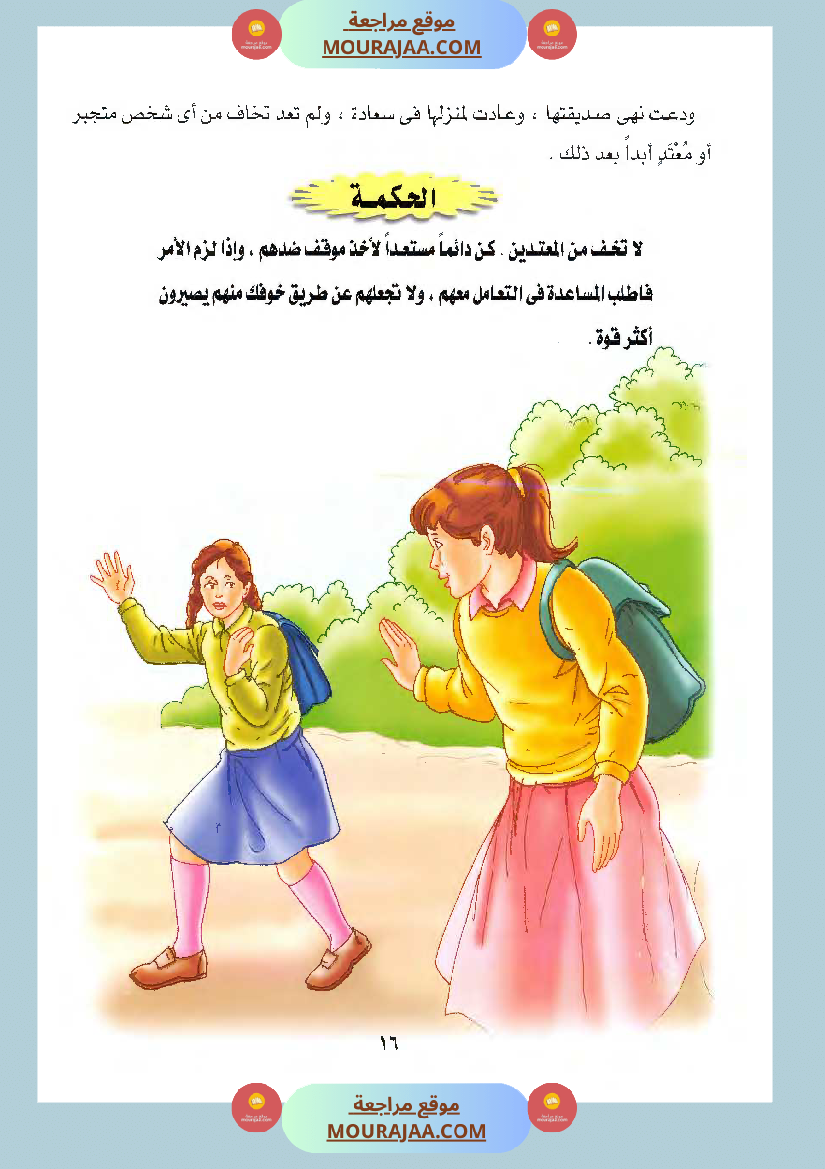 موقع مراجعة
MOURAJAA.COM

ودعت نهى صديقتها ، وعادت لمنزلها فى سعادة ، ولم تعد تخاف من أى شخص متجبر أو مُعْتَدٍ أبداً بعد ذلك .

الحكمة

لا تخف من المعتدين . كن دائماً مستعداً لأخذ موقف ضدهم ، وإذا لزم الأمر فاطلب المساعدة فى التعامل معهم ، ولا تجعلهم عن طريق خوفك منهم يصيرون أكثر قوة .

١٦

موقع مراجعة
MOURAJAA.COM